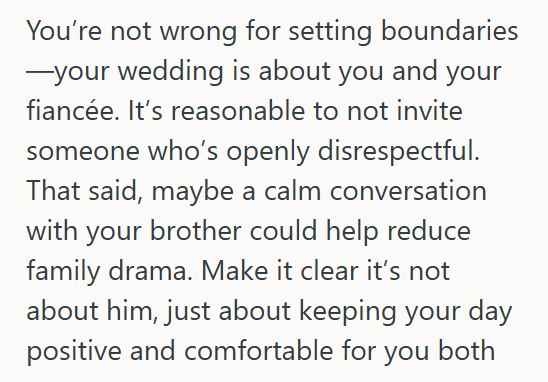 You’re not wrong for setting boundaries—your wedding is about you and your fiancée. It’s reasonable to not invite someone who’s openly disrespectful. That said, maybe a calm conversation with your brother could help reduce family drama. Make it clear it’s not about him, just about keeping your day positive and comfortable for you both